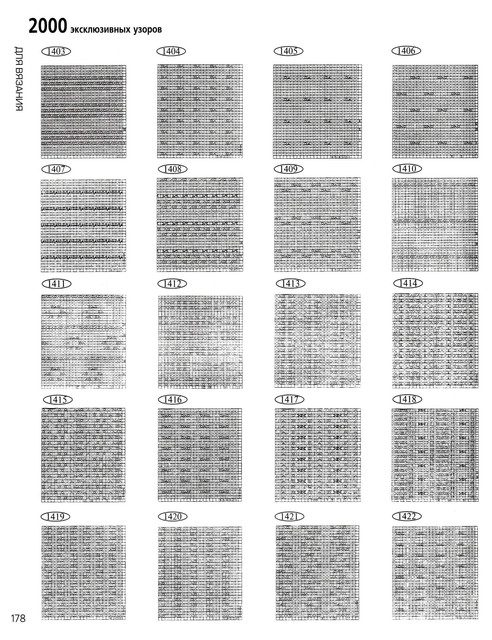 2000 эксклюзивных узоров

ДЛЯ ВЯЗАНИЯ

1403

1404

1405

1406

1407

1408

1409

1410

1411

1412

1413

1414

1415

1416

1417

1418

1419

1420

1421

1422

178